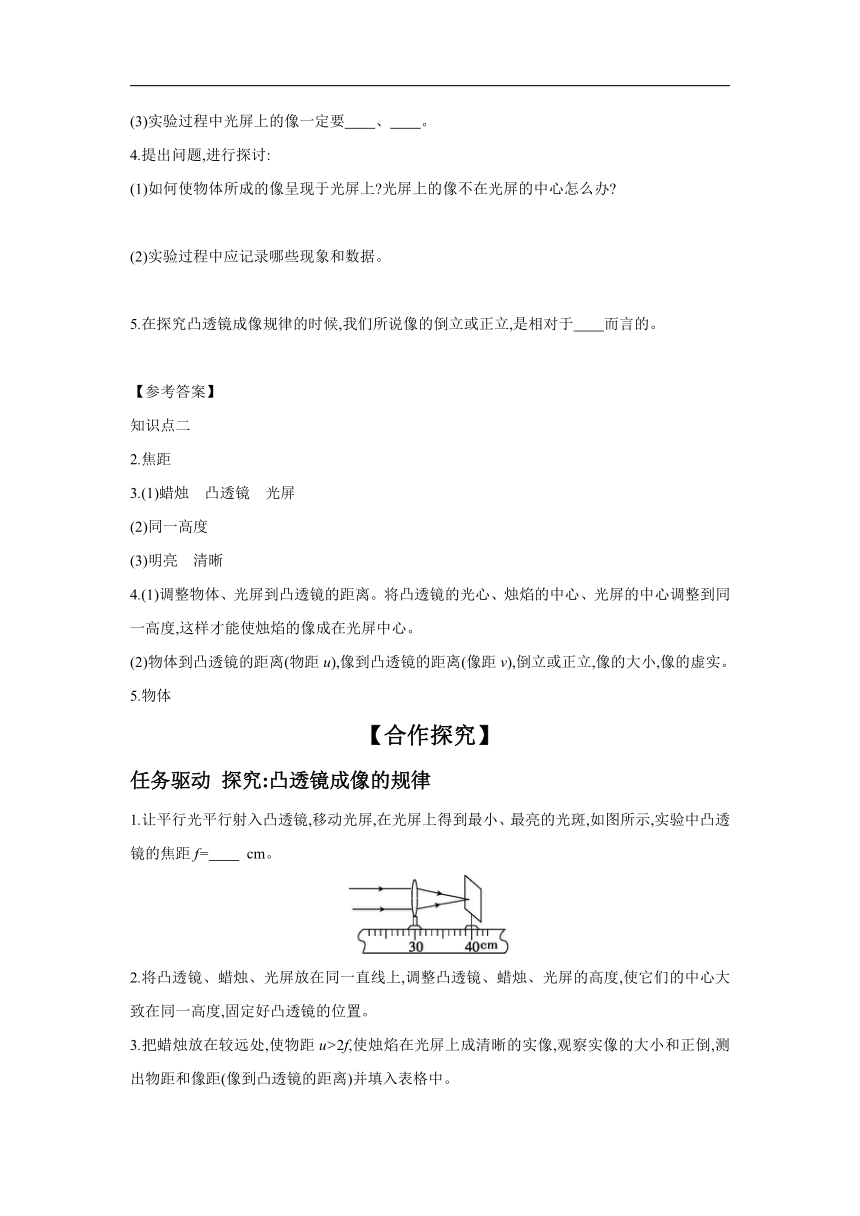 (3)实验过程中光屏上的像一定要____、____。

4.提出问题,进行探讨:

(1)如何使物体所成的像呈现于光屏上?光屏上的像不在光屏的中心怎么办?

(2)实验过程中应记录哪些现象和数据。

5.在探究凸透镜成像规律的时候,我们所说像的倒立或正立,是相对于____而言的。

【参考答案】

知识点二

2.焦距

3.(1)蜡烛　凸透镜　光屏

(2)同一高度

(3)明亮　清晰

4.(1)调整物体、光屏到凸透镜的距离。将凸透镜的光心、烛焰的中心、光屏的中心调整到同一高度,这样才能使烛焰的像成在光屏中心。

(2)物体到凸透镜的距离(物距 $u$),像到凸透镜的距离(像距 $v$),倒立或正立,像的大小,像的虚实。

5.物体

【合作探究】

任务驱动 探究:凸透镜成像的规律

1.让平行光平行射入凸透镜,移动光屏,在光屏上得到最小、最亮的光斑,如图所示,实验中凸透镜的焦距 $f$=____ cm。

30　40cm

2.将凸透镜、蜡烛、光屏放在同一直线上,调整凸透镜、蜡烛、光屏的高度,使它们的中心大致在同一高度,固定好凸透镜的位置。

3.把蜡烛放在较远处,使物距 $u>2f$,使烛焰在光屏上成清晰的实像,观察实像的大小和正倒,测出物距和像距(像到凸透镜的距离)并填入表格中。